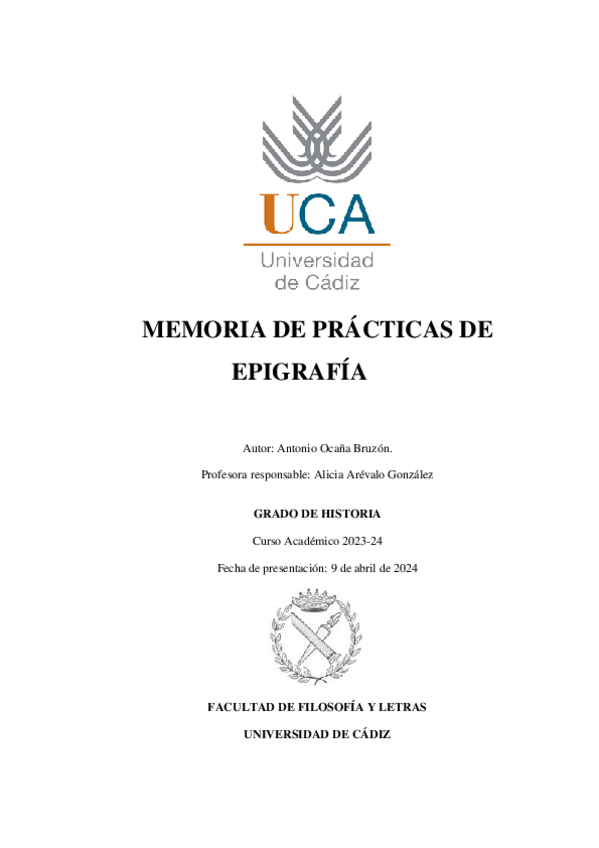 UCA
Universidad
de Cádiz

MEMORIA DE PRÁCTICAS DE EPIGRAFÍA

Autor: Antonio Ocaña Bruzón.

Profesora responsable: Alicia Arévalo González

GRADO DE HISTORIA

Curso Académico 2023-24

Fecha de presentación: 9 de abril de 2024

FACULTAD DE FILOSOFÍA Y LETRAS

UNIVERSIDAD DE CÁDIZ